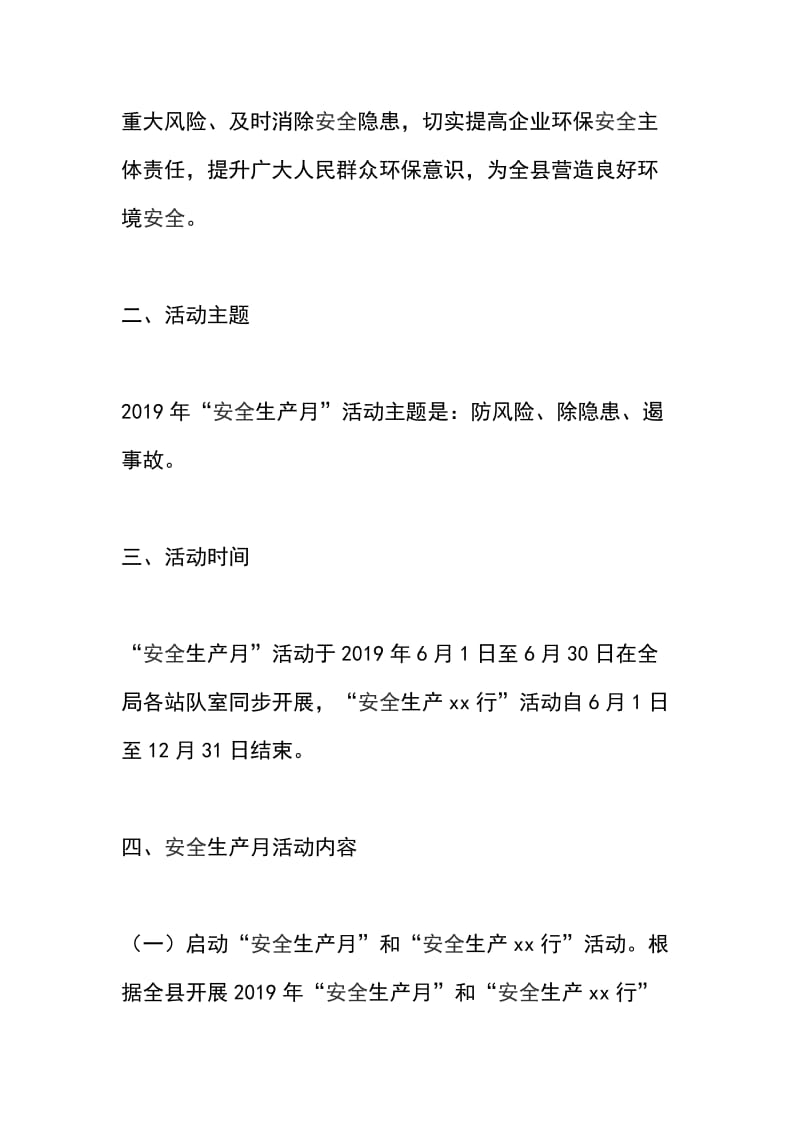 重大风险、及时消除安全隐患，切实提高企业环保安全主体责任，提升广大人民群众环保意识，为全县营造良好环境安全。

二、活动主题

2019 年“安全生产月”活动主题是：防风险、除隐患、遏事故。

三、活动时间

“安全生产月”活动于 2019 年 6 月 1 日至 6 月 30 日在全局各站队室同步开展，“安全生产 xx 行”活动自 6 月 1 日至 12 月 31 日结束。

四、安全生产月活动内容

（一）启动“安全生产月”和“安全生产 xx 行”活动。根据全县开展 2019 年“安全生产月”和“安全生产 xx 行”